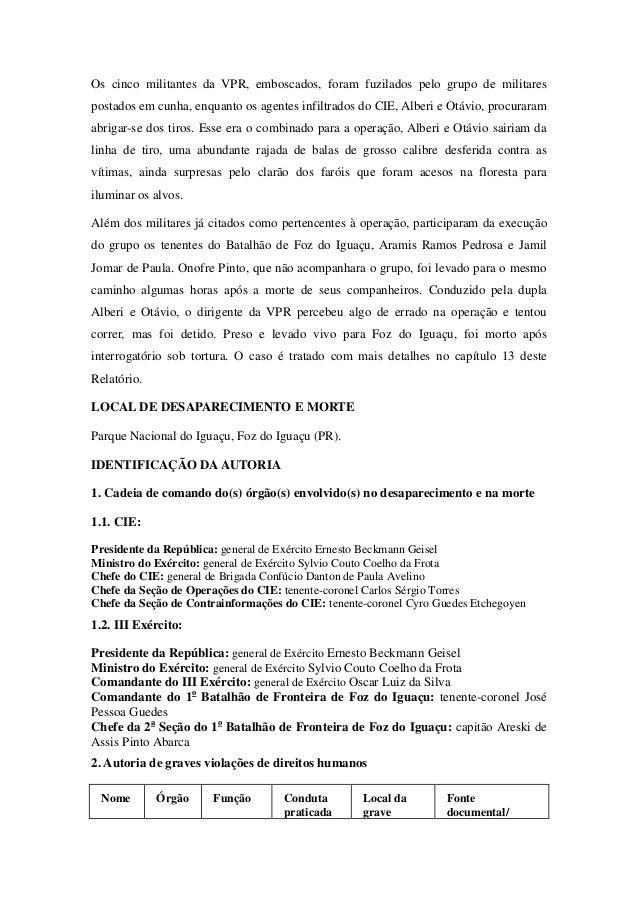 Os cinco militantes da VPR, emboscados, foram fuzilados pelo grupo de militares postados em cunha, enquanto os agentes infiltrados do CIE, Alberi e Otávio, procuraram abrigar-se dos tiros. Esse era o combinado para a operação, Alberi e Otávio sairiam da linha de tiro, uma abundante rajada de balas de grosso calibre desferida contra as vítimas, ainda surpresas pelo clarão dos faróis que foram acesos na floresta para iluminar os alvos.

Além dos militares já citados como pertencentes à operação, participaram da execução do grupo os tenentes do Batalhão de Foz do Iguaçu, Aramis Ramos Pedrosa e Jamil Jomar de Paula. Onofre Pinto, que não acompanhara o grupo, foi levado para o mesmo caminho algumas horas após a morte de seus companheiros. Conduzido pela dupla Alberi e Otávio, o dirigente da VPR percebeu algo de errado na operação e tentou correr, mas foi detido. Preso e levado vivo para Foz do Iguaçu, foi morto após interrogatório sob tortura. O caso é tratado com mais detalhes no capítulo 13 deste Relatório.

LOCAL DE DESAPARECIMENTO E MORTE

Parque Nacional do Iguaçu, Foz do Iguaçu (PR).

IDENTIFICAÇÃO DA AUTORIA

1. Cadeia de comando do(s) órgão(s) envolvido(s) no desaparecimento e na morte

1.1. CIE:

Presidente da República: general de Exército Ernesto Beckmann Geisel
Ministro do Exército: general de Exército Sylvio Couto Coelho da Frota
Chefe do CIE: general de Brigada Confúcio Danton de Paula Avelino
Chefe da Seção de Operações do CIE: tenente-coronel Carlos Sérgio Torres
Chefe da Seção de Contrainformações do CIE: tenente-coronel Cyro Guedes Etchegoyen

1.2. III Exército:

Presidente da República: general de Exército Ernesto Beckmann Geisel
Ministro do Exército: general de Exército Sylvio Couto Coelho da Frota
Comandante do III Exército: general de Exército Oscar Luiz da Silva
Comandante do 1º Batalhão de Fronteira de Foz do Iguaçu: tenente-coronel José Pessoa Guedes
Chefe da 2ª Seção do 1º Batalhão de Fronteira de Foz do Iguaçu: capitão Areski de Assis Pinto Abarca

2. Autoria de graves violações de direitos humanos

| Nome | Órgão | Função | Conduta praticada | Local da grave | Fonte documental/ |
|---|---|---|---|---|---|